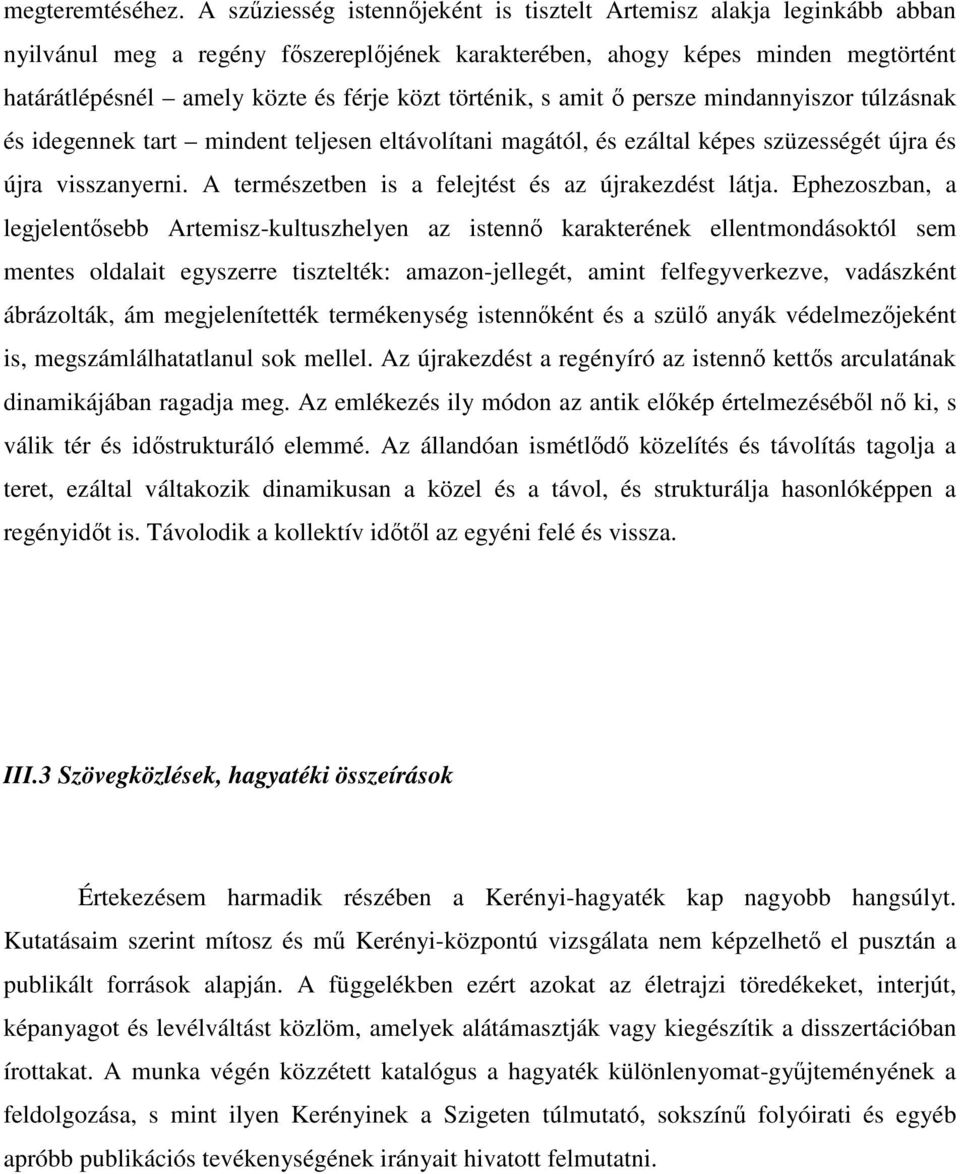 megteremtéséhez. A szűziesség istennőjeként is tisztelt Artemisz alakja leginkább abban nyilvánul meg a regény főszereplőjének karakterében, ahogy képes minden megtörtént határátlépésnél – amely közte és férje közt történik, s amit ő persze mindannyiszor túlzásnak és idegennek tart – mindent teljesen eltávolítani magától, és ezáltal képes szüzességét újra és újra visszanyerni. A természetben is a felejtést és az újrakezdést látja. Ephezoszban, a legjelentősebb Artemisz-kultuszhelyen az istennő karakterének ellentmondásoktól sem mentes oldalait egyszerre tisztelték: amazon-jellegét, amint felfegyverkezve, vadászként ábrázolták, ám megjelenítették termékenység istennőként és a szülő anyák védelmezőjeként is, megszámlálhatatlanul sok mellel. Az újrakezdést a regényíró az istennő kettős arculatának dinamikájában ragadja meg. Az emlékezés ily módon az antik előkép értelmezéséből nő ki, s válik tér és időstrukturáló elemmé. Az állandóan ismétlődő közelítés és távolítás tagolja a teret, ezáltal váltakozik dinamikusan a közel és a távol, és strukturálja hasonlóképpen a regényidőt is. Távolodik a kollektív időtől az egyéni felé és vissza.

III.3 Szövegközlések, hagyatéki összeírások

Értekezésem harmadik részében a Kerényi-hagyaték kap nagyobb hangsúlyt. Kutatásaim szerint mítosz és mű Kerényi-központú vizsgálata nem képzelhető el pusztán a publikált források alapján. A függelékben ezért azokat az életrajzi töredékeket, interjút, képanyagot és levélváltást közlöm, amelyek alátámasztják vagy kiegészítik a disszertációban írottakat. A munka végén közzétett katalógus a hagyaték különlenyomat-gyűjteményének a feldolgozása, s mint ilyen Kerényinek a Szigeten túlmutató, sokszínű folyóirati és egyéb apróbb publikációs tevékenységének irányait hivatott felmutatni.